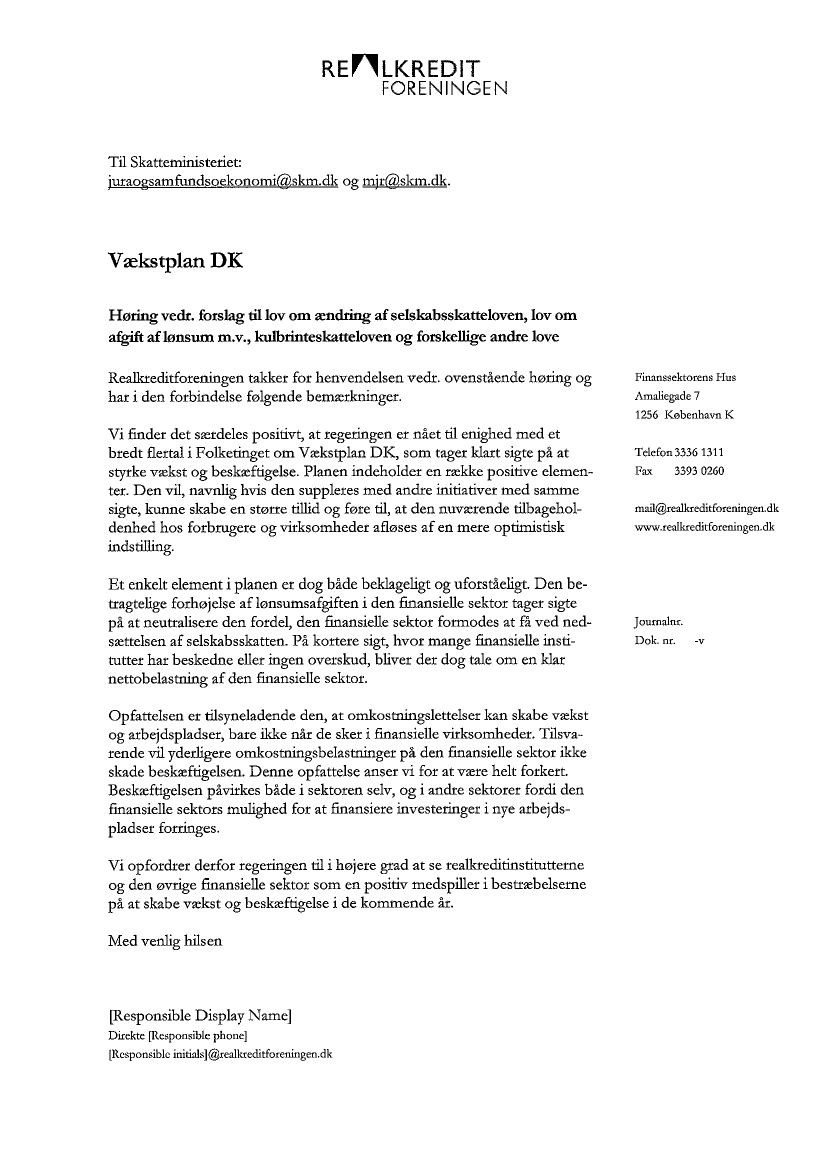 REALKREDIT
FORENINGEN

Til Skatteministeriet:
juraogsamfundsoekonomi@skm.dk og mjr@skm.dk.

Vækstplan DK

Høring vedr. forslag til lov om ændring af selskabsskatteloven, lov om afgift af lønsum m.v., kulbrinteskatteloven og forskellige andre love

Realkreditforeningen takker for henvendelsen vedr. ovenstående høring og har i den forbindelse følgende bemærkninger.

Vi finder det særdeles positivt, at regeringen er nået til enighed med et bredt flertal i Folketinget om Vækstplan DK, som tager klart sigte på at styrke vækst og beskæftigelse. Planen indeholder en række positive elementer. Den vil, navnlig hvis den suppleres med andre initiativer med samme sigte, kunne skabe en større tillid og føre til, at den nuværende tilbageholdenhed hos forbrugere og virksomheder afløses af en mere optimistisk indstilling.

Et enkelt element i planen er dog både beklageligt og uforståeligt. Den betragtelige forhøjelse af lønsumsafgiften i den finansielle sektor tager sigte på at neutralisere den fordel, den finansielle sektor formodes at få ved nedsættelsen af selskabsskatten. På kortere sigt, hvor mange finansielle institutter har beskedne eller ingen overskud, bliver der dog tale om en klar nettobelastning af den finansielle sektor.

Opfattelsen er tilsyneladende den, at omkostningslettelser kan skabe vækst og arbejdspladser, bare ikke når de sker i finansielle virksomheder. Tilsvarende vil yderligere omkostningsbelastninger på den finansielle sektor ikke skade beskæftigelsen. Denne opfattelse anser vi for at være helt forkert. Beskæftigelsen påvirkes både i sektoren selv, og i andre sektorer fordi den finansielle sektors mulighed for at finansiere investeringer i nye arbejdspladser forringes.

Vi opfordrer derfor regeringen til i højere grad at se realkreditinstitutterne og den øvrige finansielle sektor som en positiv medspiller i bestræbelserne på at skabe vækst og beskæftigelse i de kommende år.

Med venlig hilsen

[Responsible Display Name]
Direkte [Responsible phone]
[Responsible initials]@realkreditforeningen.dk

Finanssektorens Hus
Amaliegade 7
1256 København K

Telefon 3336 1311
Fax 3393 0260

mail@realkreditforeningen.dk
www.realkreditforeningen.dk

Journalnr.
Dok. nr. -v